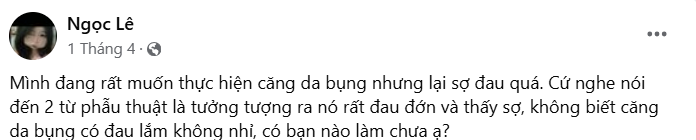 Ngọc Lê
1 Tháng 4 ·

Mình đang rất muốn thực hiện căng da bụng nhưng lại sợ đau quá. Cứ nghe nói đến 2 từ phẫu thuật là tưởng tượng ra nó rất đau đớn và thấy sợ, không biết căng da bụng có đau lắm không nhỉ, có bạn nào làm chưa ạ?